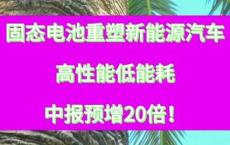 固态电池重塑新能源汽车

高性能低能耗

中报预增20倍！